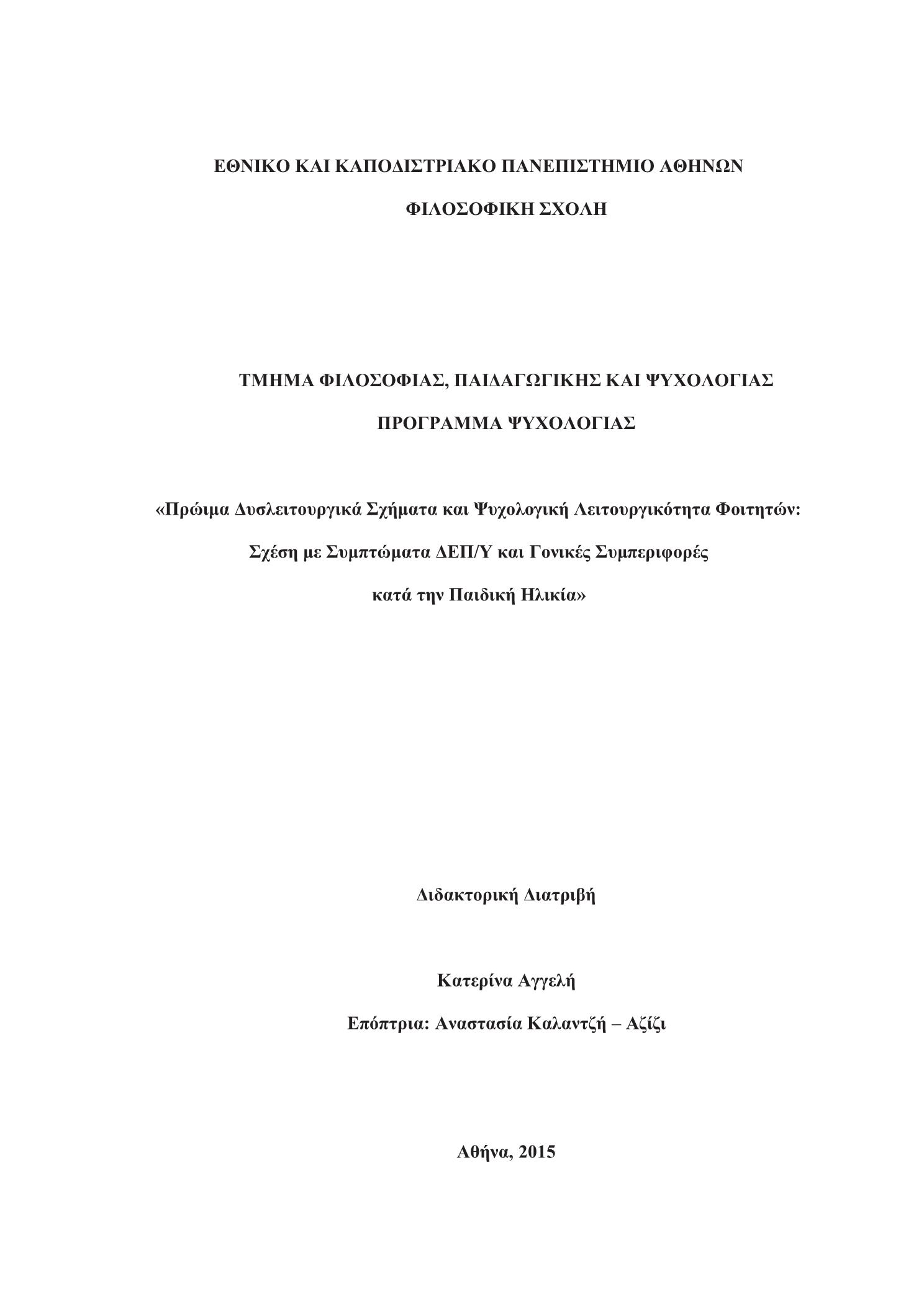 ΕΘΝΙΚΟ ΚΑΙ ΚΑΠΟΔΙΣΤΡΙΑΚΟ ΠΑΝΕΠΙΣΤΗΜΙΟ ΑΘΗΝΩΝ

ΦΙΛΟΣΟΦΙΚΗ ΣΧΟΛΗ

ΤΜΗΜΑ ΦΙΛΟΣΟΦΙΑΣ, ΠΑΙΔΑΓΩΓΙΚΗΣ ΚΑΙ ΨΥΧΟΛΟΓΙΑΣ

ΠΡΟΓΡΑΜΜΑ ΨΥΧΟΛΟΓΙΑΣ

«Πρώιμα Δυσλειτουργικά Σχήματα και Ψυχολογική Λειτουργικότητα Φοιτητών: Σχέση με Συμπτώματα ΔΕΠ/Υ και Γονικές Συμπεριφορές κατά την Παιδική Ηλικία»

Διδακτορική Διατριβή

Κατερίνα Αγγελή

Επόπτρια: Αναστασία Καλαντζή – Αζίζι

Αθήνα, 2015